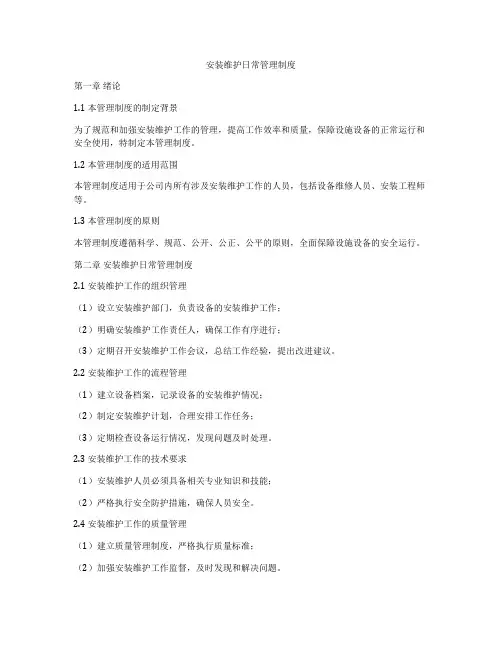 安装维护日常管理制度

第一章 绪论

1.1 本管理制度的制定背景

为了规范和加强安装维护工作的管理，提高工作效率和质量，保障设施设备的正常运行和安全使用，特制定本管理制度。

1.2 本管理制度的适用范围

本管理制度适用于公司内所有涉及安装维护工作的人员，包括设备维修人员、安装工程师等。

1.3 本管理制度的原则

本管理制度遵循科学、规范、公开、公正、公平的原则，全面保障设施设备的安全运行。

第二章 安装维护日常管理制度

2.1 安装维护工作的组织管理

（1）设立安装维护部门，负责设备的安装维护工作；

（2）明确安装维护工作责任人，确保工作有序进行；

（3）定期召开安装维护工作会议，总结工作经验，提出改进建议。

2.2 安装维护工作的流程管理

（1）建立设备档案，记录设备的安装维护情况；

（2）制定安装维护计划，合理安排工作任务；

（3）定期检查设备运行情况，发现问题及时处理。

2.3 安装维护工作的技术要求

（1）安装维护人员必须具备相关专业知识和技能；

（2）严格执行安全防护措施，确保人员安全。

2.4 安装维护工作的质量管理

（1）建立质量管理制度，严格执行质量标准；

（2）加强安装维护工作监督，及时发现和解决问题。